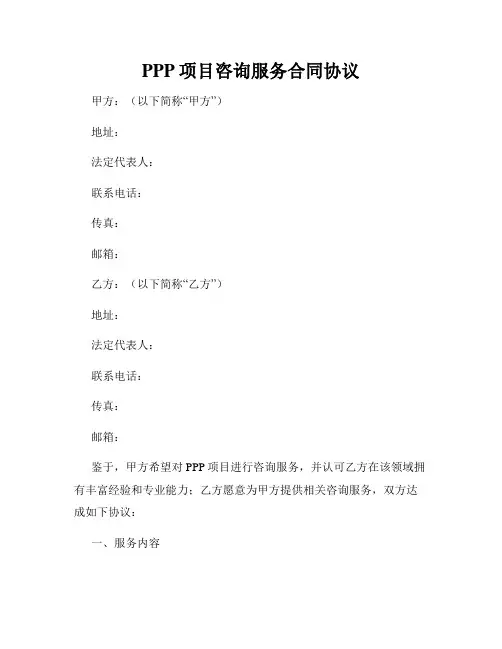 PPP 项目咨询服务合同协议

甲方：（以下简称“甲方”）

地址：

法定代表人：

联系电话：

传真：

邮箱：

乙方：（以下简称“乙方”）

地址：

法定代表人：

联系电话：

传真：

邮箱：

鉴于，甲方希望对 PPP 项目进行咨询服务，并认可乙方在该领域拥有丰富经验和专业能力；乙方愿意为甲方提供相关咨询服务，双方达成如下协议：

一、服务内容